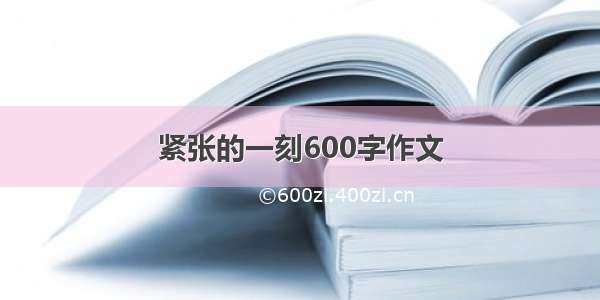 紧张的一刻600字作文

©600zi.400zi.cn